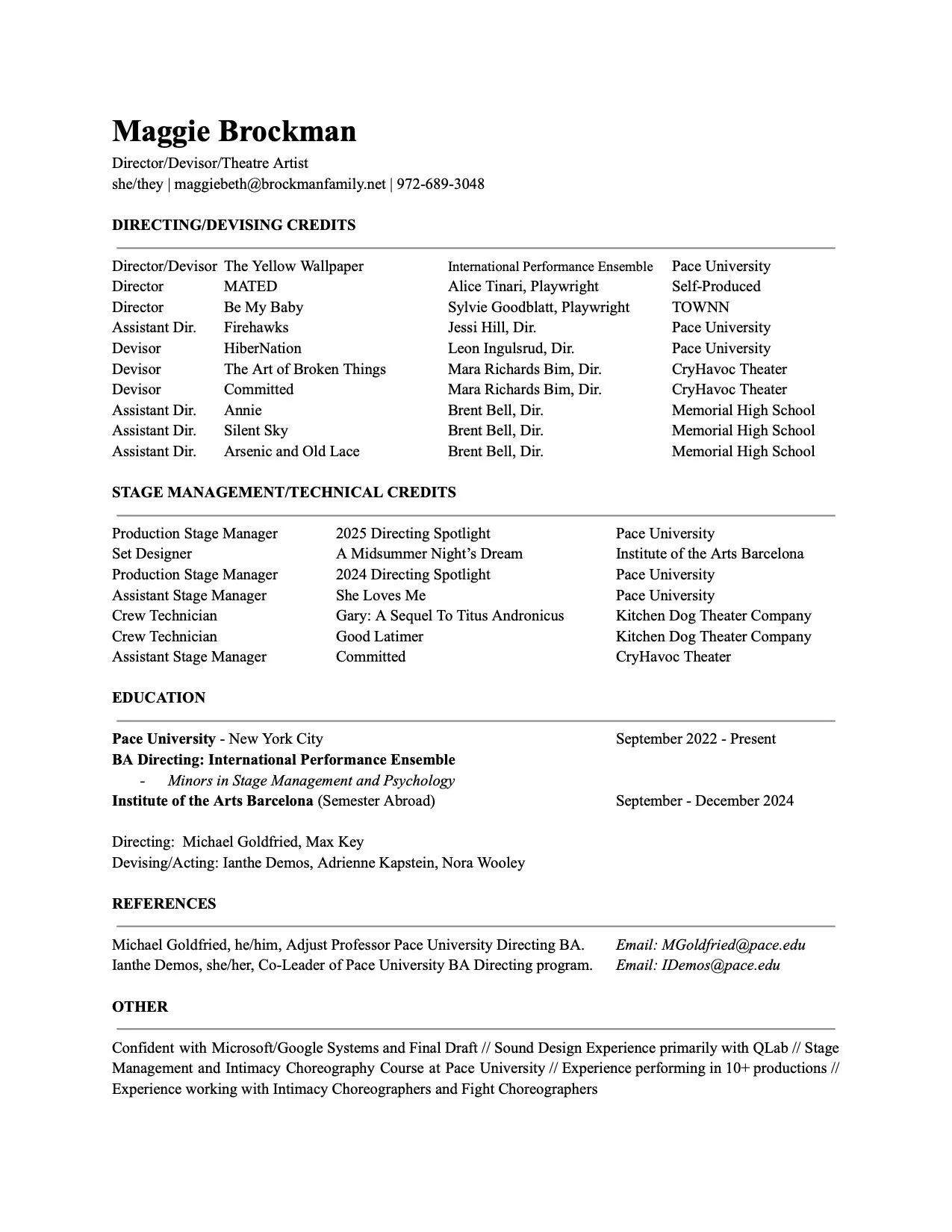 Maggie Brockman
Director/Devisor/Theatre Artist
she/they | maggiebeth@brockmanfamily.net | 972-689-3048

DIRECTING/DEVISING CREDITS

| | | | |
|---|---|---|---|
| Director/Devisor | The Yellow Wallpaper | International Performance Ensemble | Pace University |
| Director | MATED | Alice Tinari, Playwright | Self-Produced |
| Director | Be My Baby | Sylvie Goodblatt, Playwright | TOWNN |
| Assistant Dir. | Firehawks | Jessi Hill, Dir. | Pace University |
| Devisor | HiberNation | Leon Ingulsrud, Dir. | Pace University |
| Devisor | The Art of Broken Things | Mara Richards Bim, Dir. | CryHavoc Theater |
| Devisor | Committed | Mara Richards Bim, Dir. | CryHavoc Theater |
| Assistant Dir. | Annie | Brent Bell, Dir. | Memorial High School |
| Assistant Dir. | Silent Sky | Brent Bell, Dir. | Memorial High School |
| Assistant Dir. | Arsenic and Old Lace | Brent Bell, Dir. | Memorial High School |

STAGE MANAGEMENT/TECHNICAL CREDITS

| | | |
|---|---|---|
| Production Stage Manager | 2025 Directing Spotlight | Pace University |
| Set Designer | A Midsummer Night's Dream | Institute of the Arts Barcelona |
| Production Stage Manager | 2024 Directing Spotlight | Pace University |
| Assistant Stage Manager | She Loves Me | Pace University |
| Crew Technician | Gary: A Sequel To Titus Andronicus | Kitchen Dog Theater Company |
| Crew Technician | Good Latimer | Kitchen Dog Theater Company |
| Assistant Stage Manager | Committed | CryHavoc Theater |

EDUCATION

Pace University - New York City September 2022 - Present
BA Directing: International Performance Ensemble
- Minors in Stage Management and Psychology
Institute of the Arts Barcelona (Semester Abroad) September - December 2024

Directing: Michael Goldfried, Max Key
Devising/Acting: Ianthe Demos, Adrienne Kapstein, Nora Wooley

REFERENCES

Michael Goldfried, he/him, Adjust Professor Pace University Directing BA. Email: MGoldfried@pace.edu
Ianthe Demos, she/her, Co-Leader of Pace University BA Directing program. Email: IDemos@pace.edu

OTHER

Confident with Microsoft/Google Systems and Final Draft // Sound Design Experience primarily with QLab // Stage Management and Intimacy Choreography Course at Pace University // Experience performing in 10+ productions // Experience working with Intimacy Choreographers and Fight Choreographers